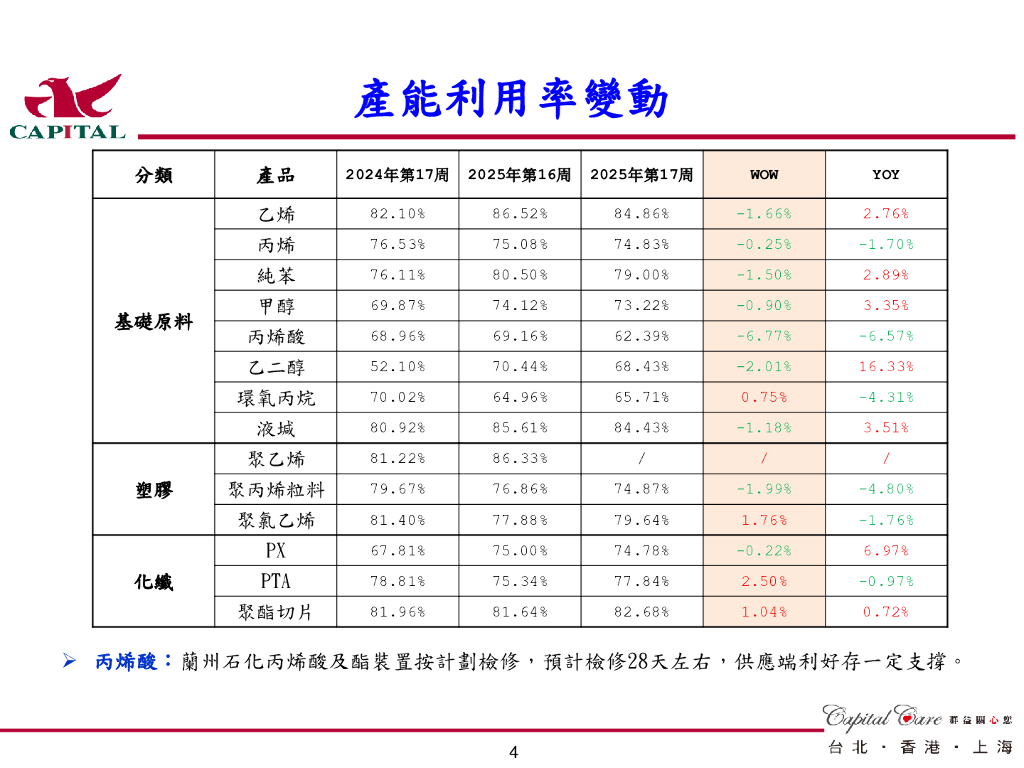 CAPITAL

產能利用率變動

| 分類 | 產品 | 2024年第17周 | 2025年第16周 | 2025年第17周 | WOW | YOY |
|---|---|---|---|---|---|---|
| 基礎原料 | 乙烯 | 82.10% | 86.52% | 84.86% | -1.66% | 2.76% |
| | 丙烯 | 76.53% | 75.08% | 74.83% | -0.25% | -1.70% |
| | 純苯 | 76.11% | 80.50% | 79.00% | -1.50% | 2.89% |
| | 甲醇 | 69.87% | 74.12% | 73.22% | -0.90% | 3.35% |
| | 丙烯酸 | 68.96% | 69.16% | 62.39% | -6.77% | -6.57% |
| | 乙二醇 | 52.10% | 70.44% | 68.43% | -2.01% | 16.33% |
| | 環氧丙烷 | 70.02% | 64.96% | 65.71% | 0.75% | -4.31% |
| | 液堿 | 80.92% | 85.61% | 84.43% | -1.18% | 3.51% |
| 塑膠 | 聚乙烯 | 81.22% | 86.33% | / | / | / |
| | 聚丙烯粒料 | 79.67% | 76.86% | 74.87% | -1.99% | -4.80% |
| | 聚氯乙烯 | 81.40% | 77.88% | 79.64% | 1.76% | -1.76% |
| 化纖 | PX | 67.81% | 75.00% | 74.78% | -0.22% | 6.97% |
| | PTA | 78.81% | 75.34% | 77.84% | 2.50% | -0.97% |
| | 聚酯切片 | 81.96% | 81.64% | 82.68% | 1.04% | 0.72% |

➢ 丙烯酸：蘭州石化丙烯酸及酯裝置按計劃檢修，預計檢修28天左右，供應端利好存一定支撐。

Capital Care 群益關心您
台北 · 香港 · 上海

4